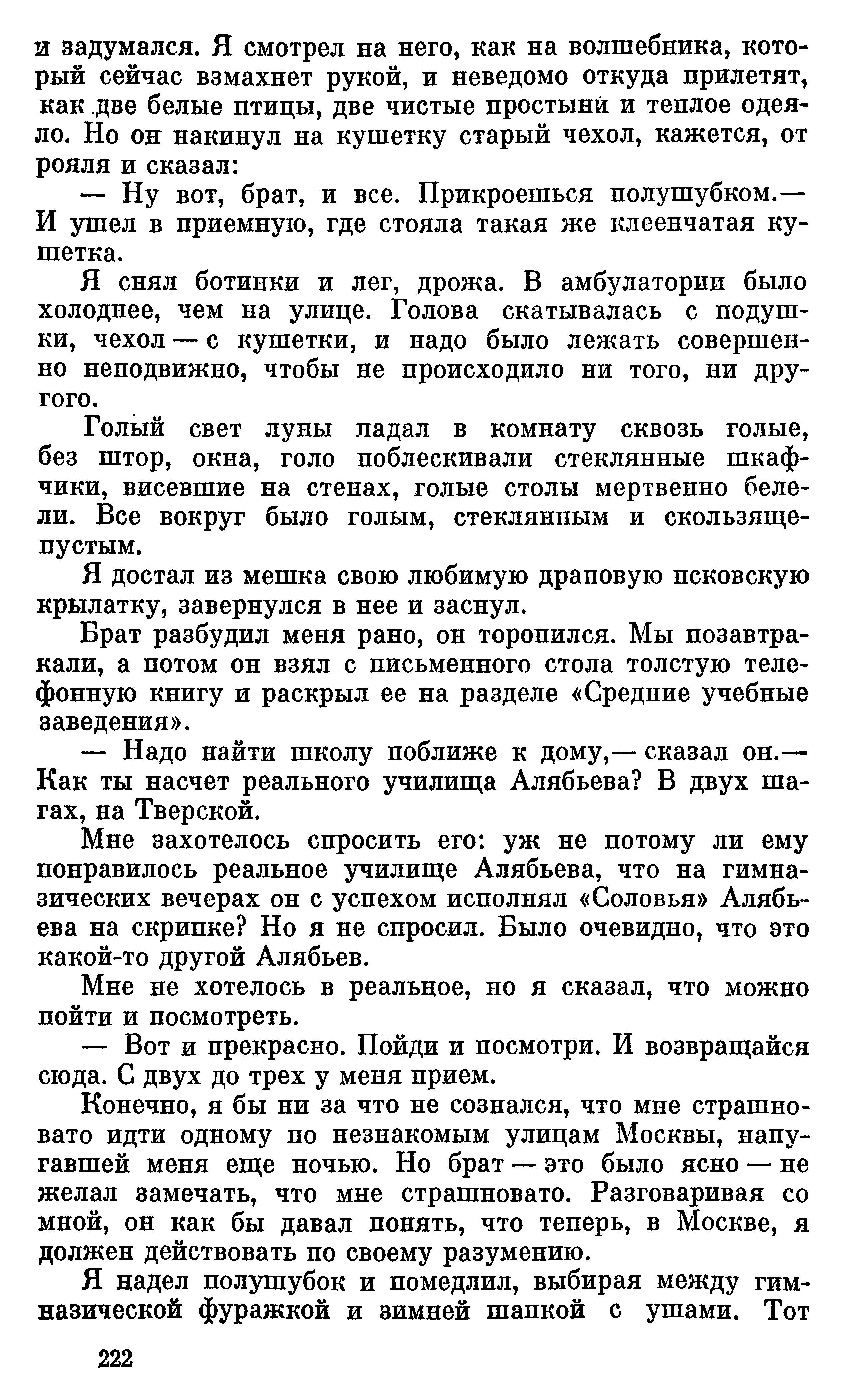 и задумался. Я смотрел на него, как на волшебника, который сейчас взмахнет рукой, и неведомо откуда прилетят, как две белые птицы, две чистые простыни и теплое одеяло. Но он накинул на кушетку старый чехол, кажется, от рояля и сказал:

— Ну вот, брат, и все. Прикроешься полушубком.— И ушел в приемную, где стояла такая же клеенчатая кушетка.

Я снял ботинки и лег, дрожа. В амбулатории было холоднее, чем на улице. Голова скатывалась с подушки, чехол — с кушетки, и надо было лежать совершенно неподвижно, чтобы не происходило ни того, ни другого.

Голый свет луны падал в комнату сквозь голые, без штор, окна, голо поблескивали стеклянные шкафчики, висевшие на стенах, голые столы мертвенно белели. Все вокруг было голым, стеклянным и скользяще-пустым.

Я достал из мешка свою любимую драповую псковскую крылатку, завернулся в нее и заснул.

Брат разбудил меня рано, он торопился. Мы позавтракали, а потом он взял с письменного стола толстую телефонную книгу и раскрыл ее на разделе «Средние учебные заведения».

— Надо найти школу поближе к дому,— сказал он.— Как ты насчет реального училища Алябьева? В двух шагах, на Тверской.

Мне захотелось спросить его: уж не потому ли ему понравилось реальное училище Алябьева, что на гимназических вечерах он с успехом исполнял «Соловья» Алябьева на скрипке? Но я не спросил. Было очевидно, что это какой-то другой Алябьев.

Мне не хотелось в реальное, но я сказал, что можно пойти и посмотреть.

— Вот и прекрасно. Пойди и посмотри. И возвращайся сюда. С двух до трех у меня прием.

Конечно, я бы ни за что не сознался, что мне страшновато идти одному по незнакомым улицам Москвы, напугавшей меня еще ночью. Но брат — это было ясно — не желал замечать, что мне страшновато. Разговаривая со мной, он как бы давал понять, что теперь, в Москве, я должен действовать по своему разумению.

Я надел полушубок и помедлил, выбирая между гимназической фуражкой и зимней шапкой с ушами. Тот

222